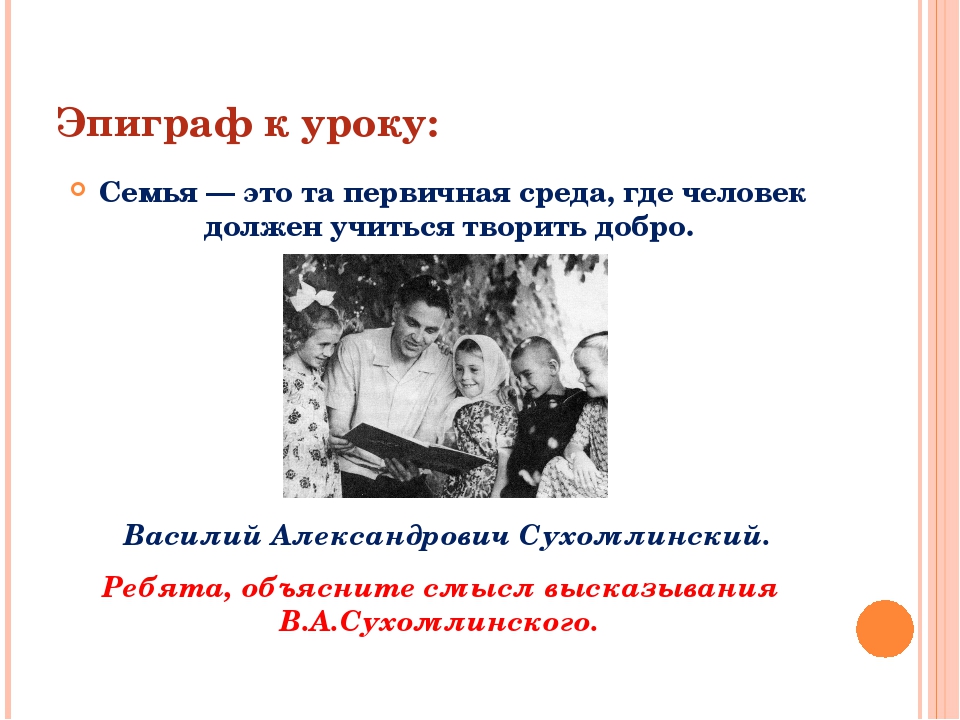 Эпиграф к уроку:

Семья — это та первичная среда, где человек должен учиться творить добро.

Василий Александрович Сухомлинский.

Ребята, объясните смысл высказывания В.А.Сухомлинского.